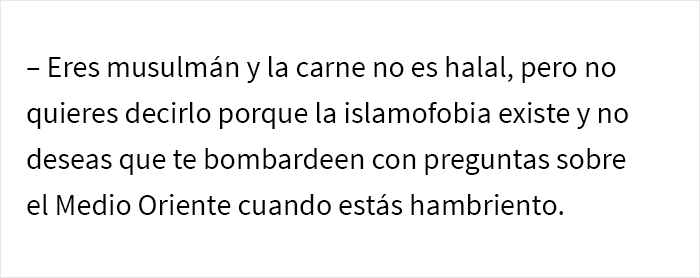 – Eres musulmán y la carne no es halal, pero no quieres decirlo porque la islamofobia existe y no deseas que te bombardeen con preguntas sobre el Medio Oriente cuando estás hambriento.